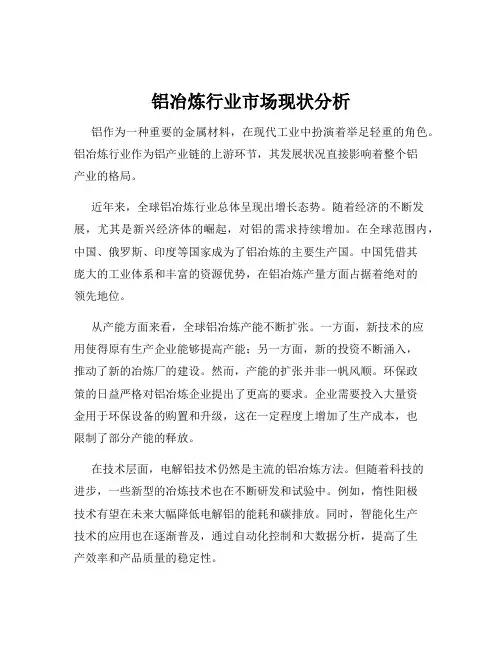 铝冶炼行业市场现状分析

铝作为一种重要的金属材料，在现代工业中扮演着举足轻重的角色。铝冶炼行业作为铝产业链的上游环节，其发展状况直接影响着整个铝产业的格局。

近年来，全球铝冶炼行业总体呈现出增长态势。随着经济的不断发展，尤其是新兴经济体的崛起，对铝的需求持续增加。在全球范围内，中国、俄罗斯、印度等国家成为了铝冶炼的主要生产国。中国凭借其庞大的工业体系和丰富的资源优势，在铝冶炼产量方面占据着绝对的领先地位。

从产能方面来看，全球铝冶炼产能不断扩张。一方面，新技术的应用使得原有生产企业能够提高产能；另一方面，新的投资不断涌入，推动了新的冶炼厂的建设。然而，产能的扩张并非一帆风顺。环保政策的日益严格对铝冶炼企业提出了更高的要求。企业需要投入大量资金用于环保设备的购置和升级，这在一定程度上增加了生产成本，也限制了部分产能的释放。

在技术层面，电解铝技术仍然是主流的铝冶炼方法。但随着科技的进步，一些新型的冶炼技术也在不断研发和试验中。例如，惰性阳极技术有望在未来大幅降低电解铝的能耗和碳排放。同时，智能化生产技术的应用也在逐渐普及，通过自动化控制和大数据分析，提高了生产效率和产品质量的稳定性。